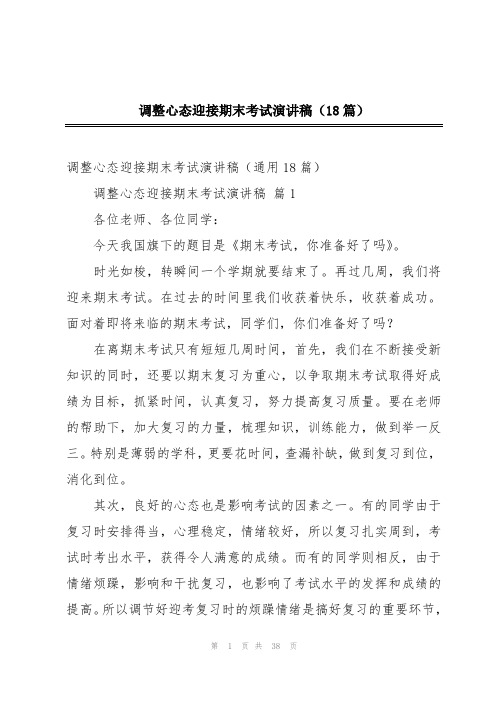 调整心态迎接期末考试演讲稿（18篇）

调整心态迎接期末考试演讲稿（通用18篇）

调整心态迎接期末考试演讲稿 篇1

各位老师、各位同学：

今天我国旗下的题目是《期末考试，你准备好了吗》。

时光如梭，转瞬间一个学期就要结束了。再过几周，我们将迎来期末考试。在过去的时间里我们收获着快乐，收获着成功。面对着即将来临的期末考试，同学们，你们准备好了吗？

在离期末考试只有短短几周时间，首先，我们在不断接受新知识的同时，还要以期末复习为重心，以争取期末考试取得好成绩为目标，抓紧时间，认真复习，努力提高复习质量。要在老师的帮助下，加大复习的力量，梳理知识，训练能力，做到举一反三。特别是薄弱的学科，更要花时间，查漏补缺，做到复习到位，消化到位。

其次，良好的心态也是影响考试的因素之一。有的同学由于复习时安排得当，心理稳定，情绪较好，所以复习扎实周到，考试时考出水平，获得令人满意的成绩。而有的同学则相反，由于情绪烦躁，影响和干扰复习，也影响了考试水平的发挥和成绩的提高。所以调节好迎考复习时的烦躁情绪是搞好复习的重要环节，

第 1 页 共 38 页